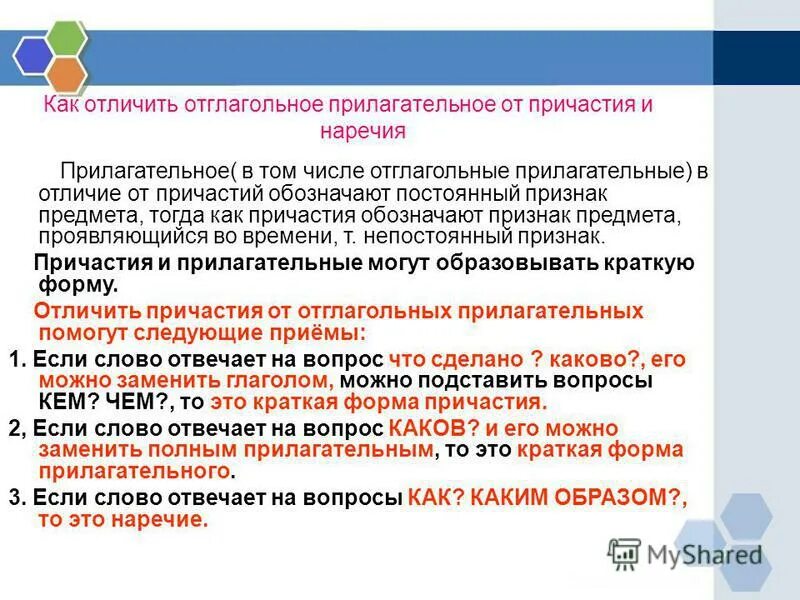 Как отличить отглагольное прилагательное от причастия и наречия

Прилагательное( в том числе отглагольные прилагательные) в отличие от причастий обозначают постоянный признак предмета, тогда как причастия обозначают признак предмета, проявляющийся во времени, т. непостоянный признак.

Причастия и прилагательные могут образовывать краткую форму.

Отличить причастия от отглагольных прилагательных помогут следующие приёмы:

1. Если слово отвечает на вопрос что сделано ? каково?, его можно заменить глаголом, можно подставить вопросы КЕМ? ЧЕМ?, то это краткая форма причастия.

2, Если слово отвечает на вопрос КАКОВ? и его можно заменить полным прилагательным, то это краткая форма прилагательного.

3. Если слово отвечает на вопросы КАК? КАКИМ ОБРАЗОМ?, то это наречие.

MyShared